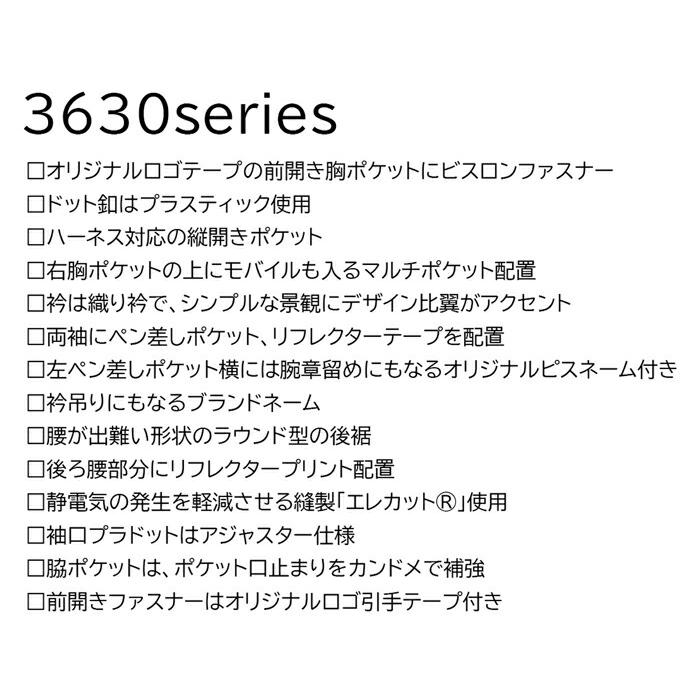 3630series

□オリジナルロゴテープの前開き胸ポケットにビスロンファスナー
□ドット釦はプラスティック使用
□ハーネス対応の縦開きポケット
□右胸ポケットの上にモバイルも入るマルチポケット配置
□衿は織り衿で、シンプルな景観にデザイン比翼がアクセント
□両袖にペン差しポケット、リフレクターテープを配置
□左ペン差しポケット横には腕章留めにもなるオリジナルピスネーム付き
□衿吊りにもなるブランドネーム
□腰が出難い形状のラウンド型の後裾
□後ろ腰部分にリフレクタープリント配置
□静電気の発生を軽減させる縫製「エレカット®」使用
□袖口プラドットはアジャスター仕様
□脇ポケットは、ポケット口止まりをカンドメで補強
□前開きファスナーはオリジナルロゴ引手テープ付き